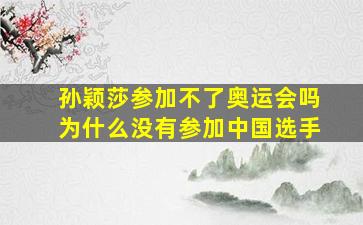 孙颖莎参加不了奥运会吗
为什么没有参加中国选手